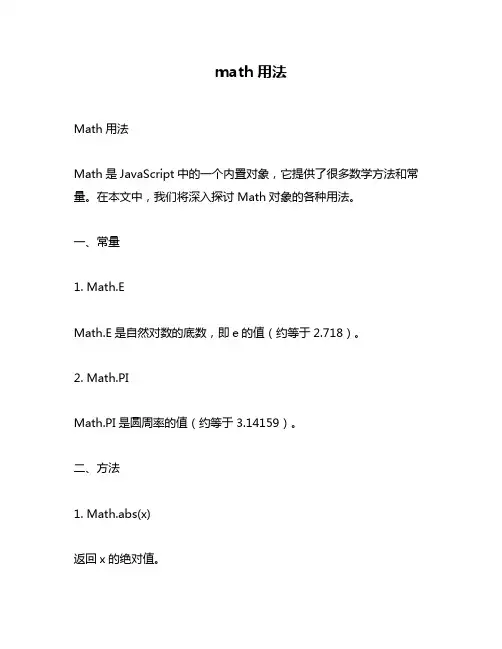 math 用法

Math 用法

Math 是 JavaScript 中的一个内置对象，它提供了很多数学方法和常量。在本文中，我们将深入探讨 Math 对象的各种用法。

一、常量

1. Math.E

Math.E 是自然对数的底数，即 e 的值（约等于 2.718）。

2. Math.PI

Math.PI 是圆周率的值（约等于 3.14159）。

二、方法

1. Math.abs(x)

返回 x 的绝对值。